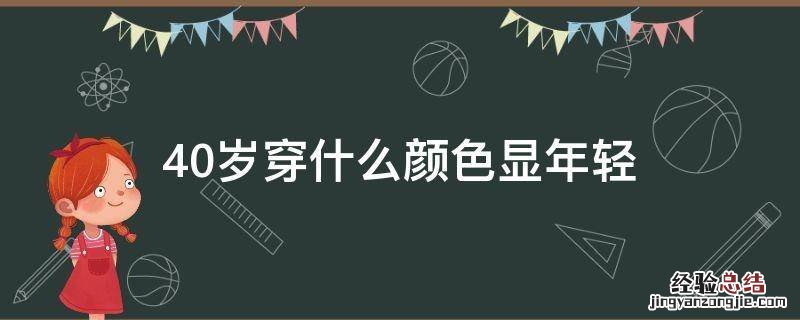 40岁穿什么颜色显年轻

经验总结
jingyanzongjie.com